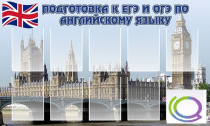 ПОДГОТОВКА К ЕГЭ И ОГЭ ПО АНГЛИЙСКОМУ ЯЗЫКУ